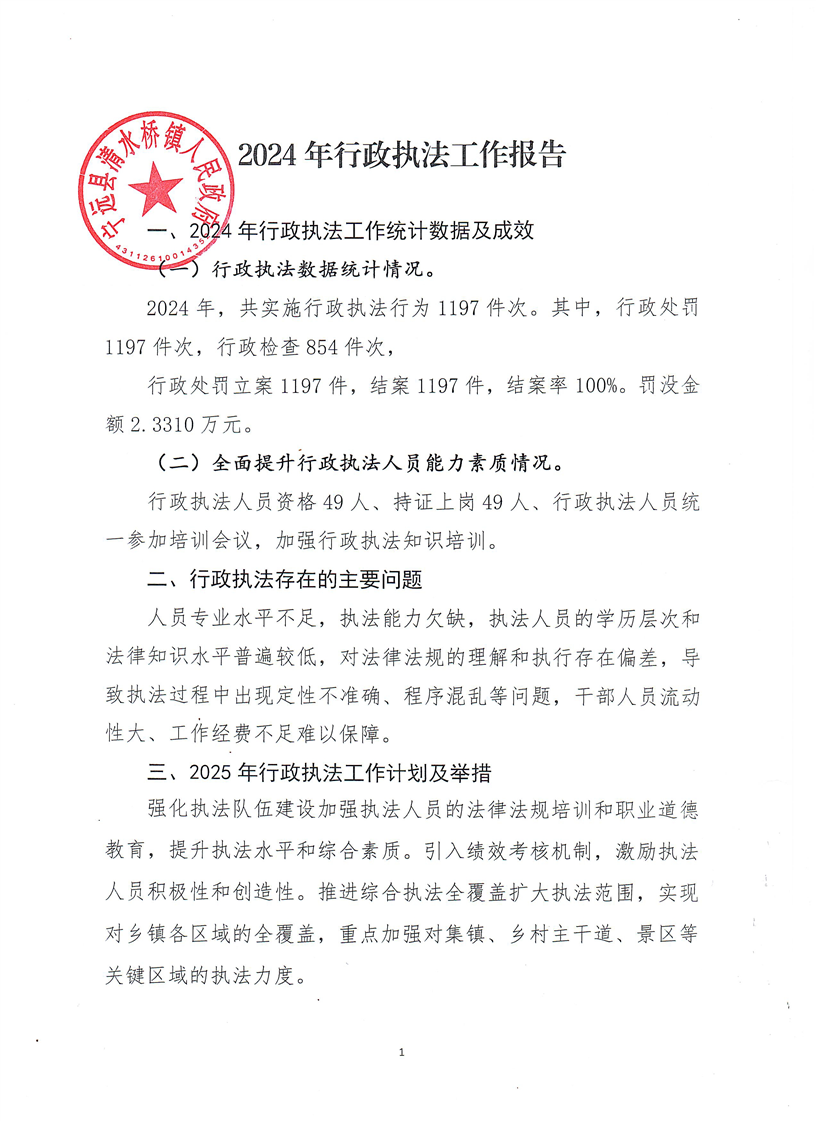 宁远县清水桥镇人民政府
4311261001435

2024 年行政执法工作报告

一、2024 年行政执法工作统计数据及成效

（一）行政执法数据统计情况。

2024 年，共实施行政执法行为 1197 件次。其中，行政处罚 1197 件次，行政检查 854 件次，

行政处罚立案 1197 件，结案 1197 件，结案率 100%。罚没金额 2.3310 万元。

（二）全面提升行政执法人员能力素质情况。

行政执法人员资格 49 人、持证上岗 49 人、行政执法人员统一参加培训会议，加强行政执法知识培训。

二、行政执法存在的主要问题

人员专业水平不足，执法能力欠缺，执法人员的学历层次和法律知识水平普遍较低，对法律法规的理解和执行存在偏差，导致执法过程中出现定性不准确、程序混乱等问题，干部人员流动性大、工作经费不足难以保障。

三、2025 年行政执法工作计划及举措

强化执法队伍建设加强执法人员的法律法规培训和职业道德教育，提升执法水平和综合素质。引入绩效考核机制，激励执法人员积极性和创造性。推进综合执法全覆盖扩大执法范围，实现对乡镇各区域的全覆盖，重点加强对集镇、乡村主干道、景区等关键区域的执法力度。

1